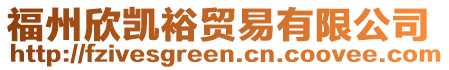 福州欣凯裕贸易有限公司
http://fzivesgreen.cn.coovee.com